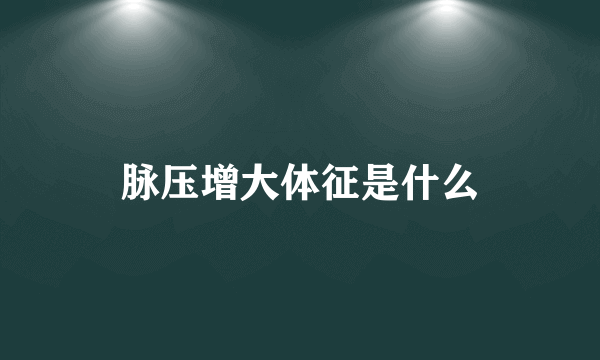 脉压增大体征是什么